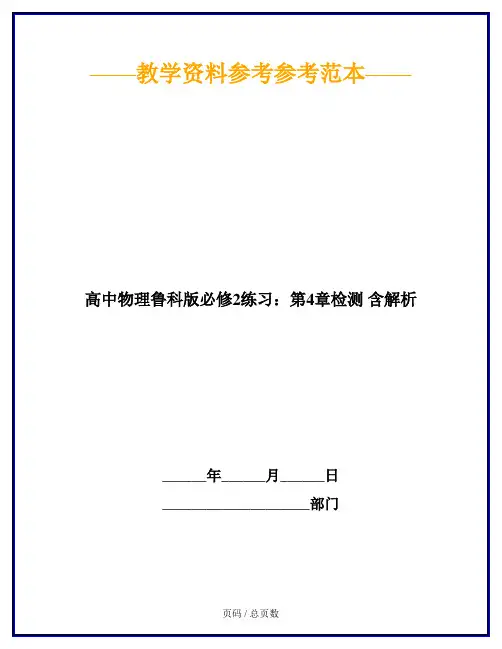 ——教学资料参考参考范本——

高中物理鲁科版必修2练习：第4章检测 含解析

____年____月____日

____部门

页码 / 总页数